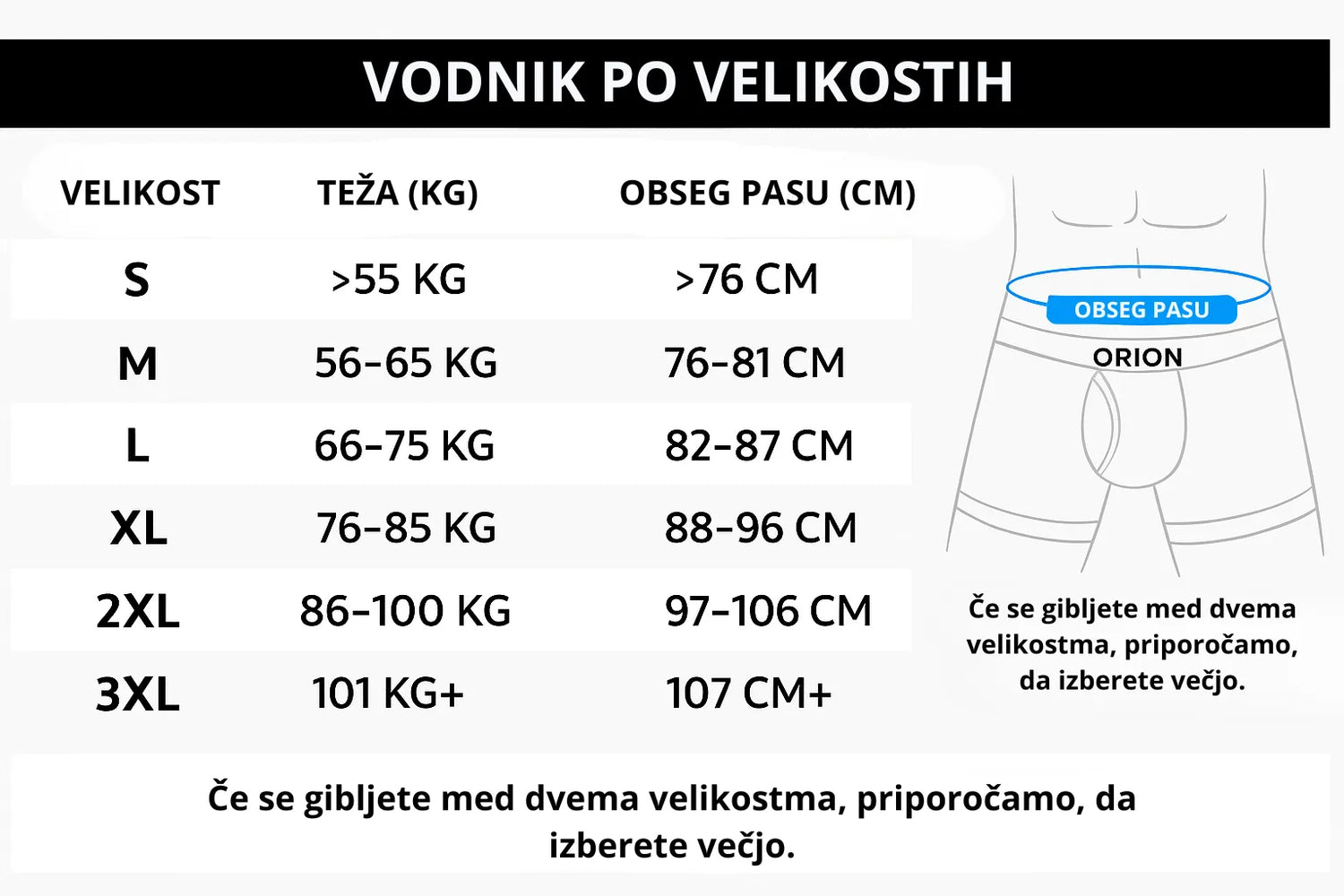 VODNIK PO VELIKOSTIH

| VELIKOST | TEŽA (KG) | OBSEG PASU (CM) |
|---|---|---|
| S | >55 KG | >76 CM |
| M | 56-65 KG | 76-81 CM |
| L | 66-75 KG | 82-87 CM |
| XL | 76-85 KG | 88-96 CM |
| 2XL | 86-100 KG | 97-106 CM |
| 3XL | 101 KG+ | 107 CM+ |

OBSEG PASU

ORION

Če se gibljete med dvema velikostma, priporočamo, da izberete večjo.

Če se gibljete med dvema velikostma, priporočamo, da izberete večjo.